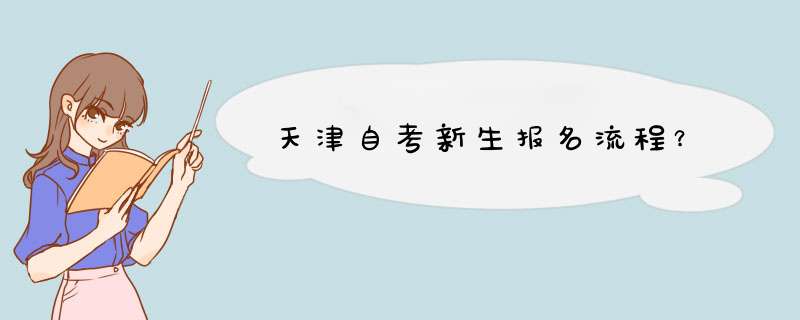 天津自考新生报名流程？